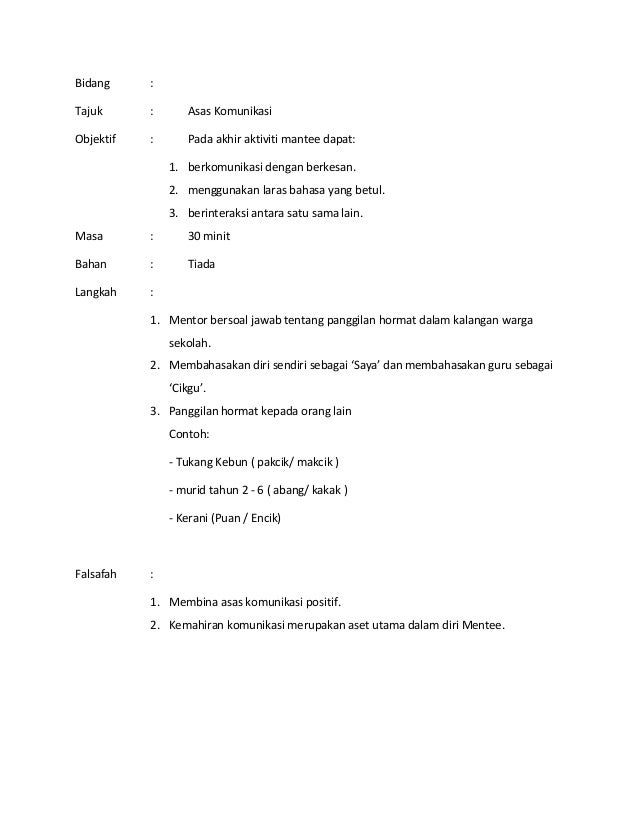 Bidang :

Tajuk : Asas Komunikasi

Objektif : Pada akhir aktiviti mantee dapat:

1. berkomunikasi dengan berkesan.
2. menggunakan laras bahasa yang betul.
3. berinteraksi antara satu sama lain.

Masa : 30 minit

Bahan : Tiada

Langkah :

1. Mentor bersoal jawab tentang panggilan hormat dalam kalangan warga sekolah.
2. Membahasakan diri sendiri sebagai 'Saya' dan membahasakan guru sebagai 'Cikgu'.
3. Panggilan hormat kepada orang lain
Contoh:
- Tukang Kebun ( pakcik/ makcik )
- murid tahun 2 - 6 ( abang/ kakak )
- Kerani (Puan / Encik)

Falsafah :

1. Membina asas komunikasi positif.
2. Kemahiran komunikasi merupakan aset utama dalam diri Mentee.